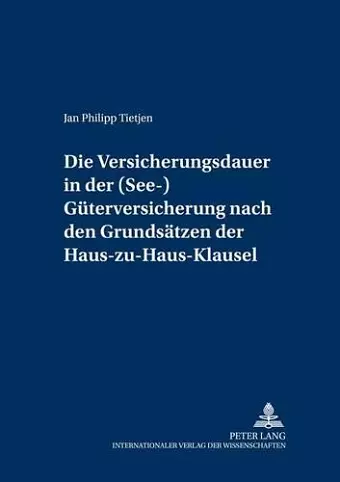 Jan Philipp Tietjen

Die Versicherungsdauer in der (See-) Güterversicherung nach den Grundsätzen der Haus-zu-Haus-Klausel

PETER LANG
INTERNATIONALER VERLAG DER WISSENSCHAFTEN